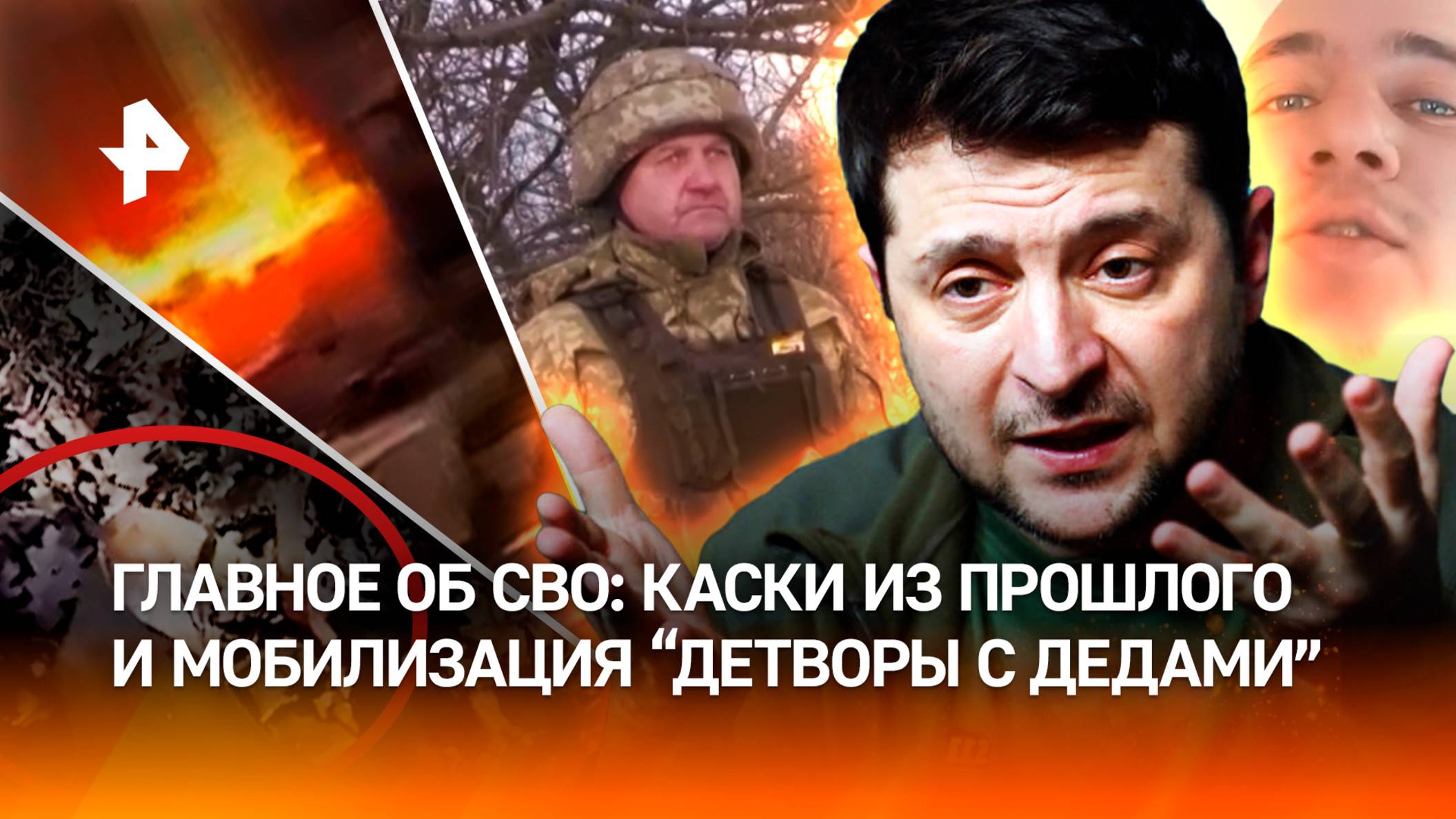 ГЛАВНОЕ ОБ СВО: КАСКИ ИЗ ПРОШЛОГО И МОБИЛИЗАЦИЯ “ДЕТВОРЫ С ДЕДАМИ”